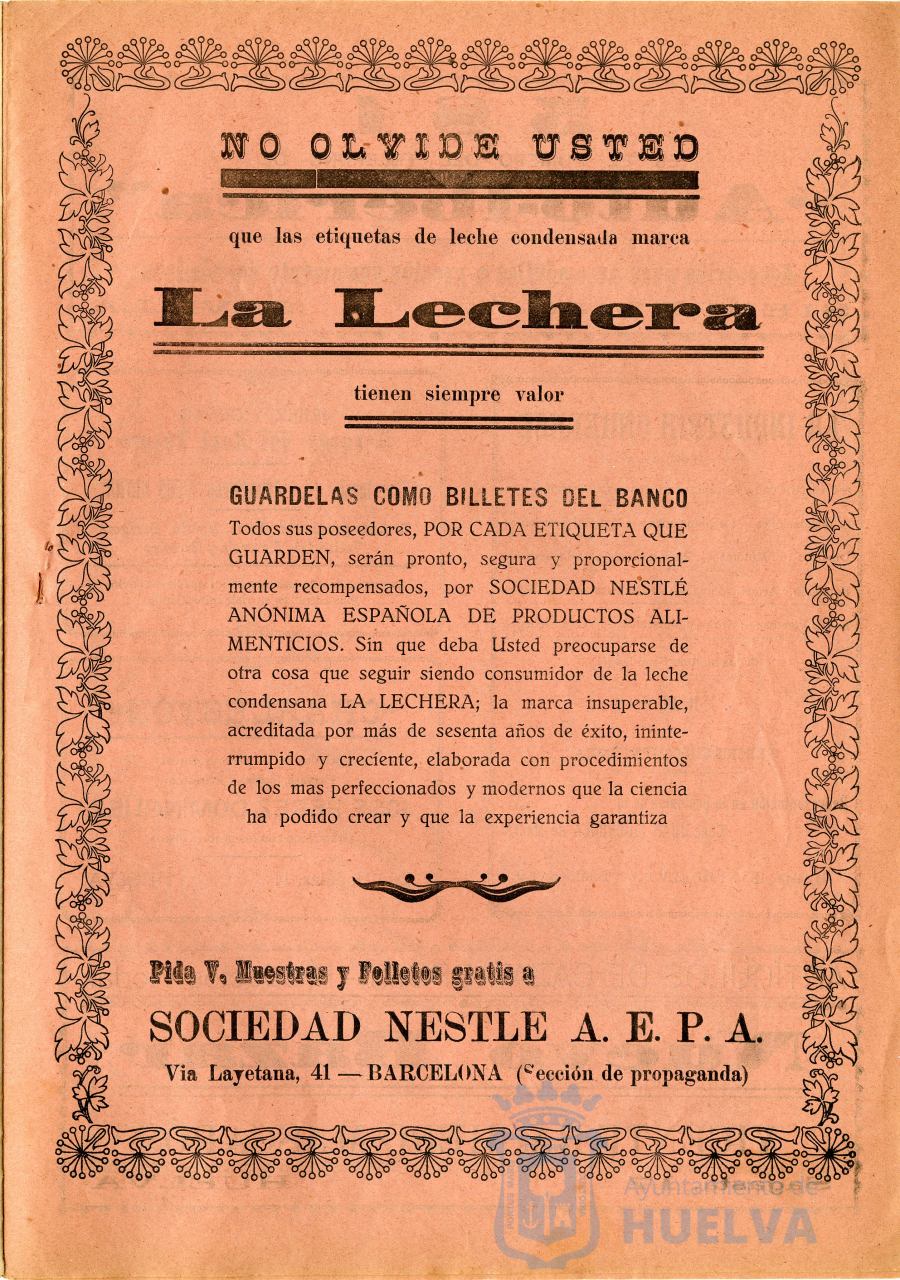 NO OLVIDE USTED

que las etiquetas de leche condensada marca

La Lechera

tienen siempre valor

GUARDELAS COMO BILLETES DEL BANCO
Todos sus poseedores, POR CADA ETIQUETA QUE GUARDEN, serán pronto, segura y proporcionalmente recompensados, por SOCIEDAD NESTLÉ ANÓNIMA ESPAÑOLA DE PRODUCTOS ALIMENTICIOS. Sin que deba Usted preocuparse de otra cosa que seguir siendo consumidor de la leche condensana LA LECHERA; la marca insuperable, acreditada por más de sesenta años de éxito, ininterrumpido y creciente, elaborada con procedimientos de los mas perfeccionados y modernos que la ciencia ha podido crear y que la experiencia garantiza

Pida V. Muestras y Folletos gratis a

SOCIEDAD NESTLE A. E. P. A.

Via Layetana, 41 — BARCELONA (Sección de propaganda)

Ayuntamiento de HUELVA